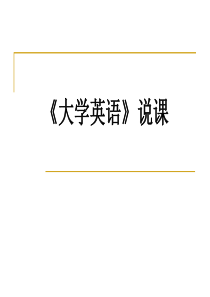 《大学英语》说课